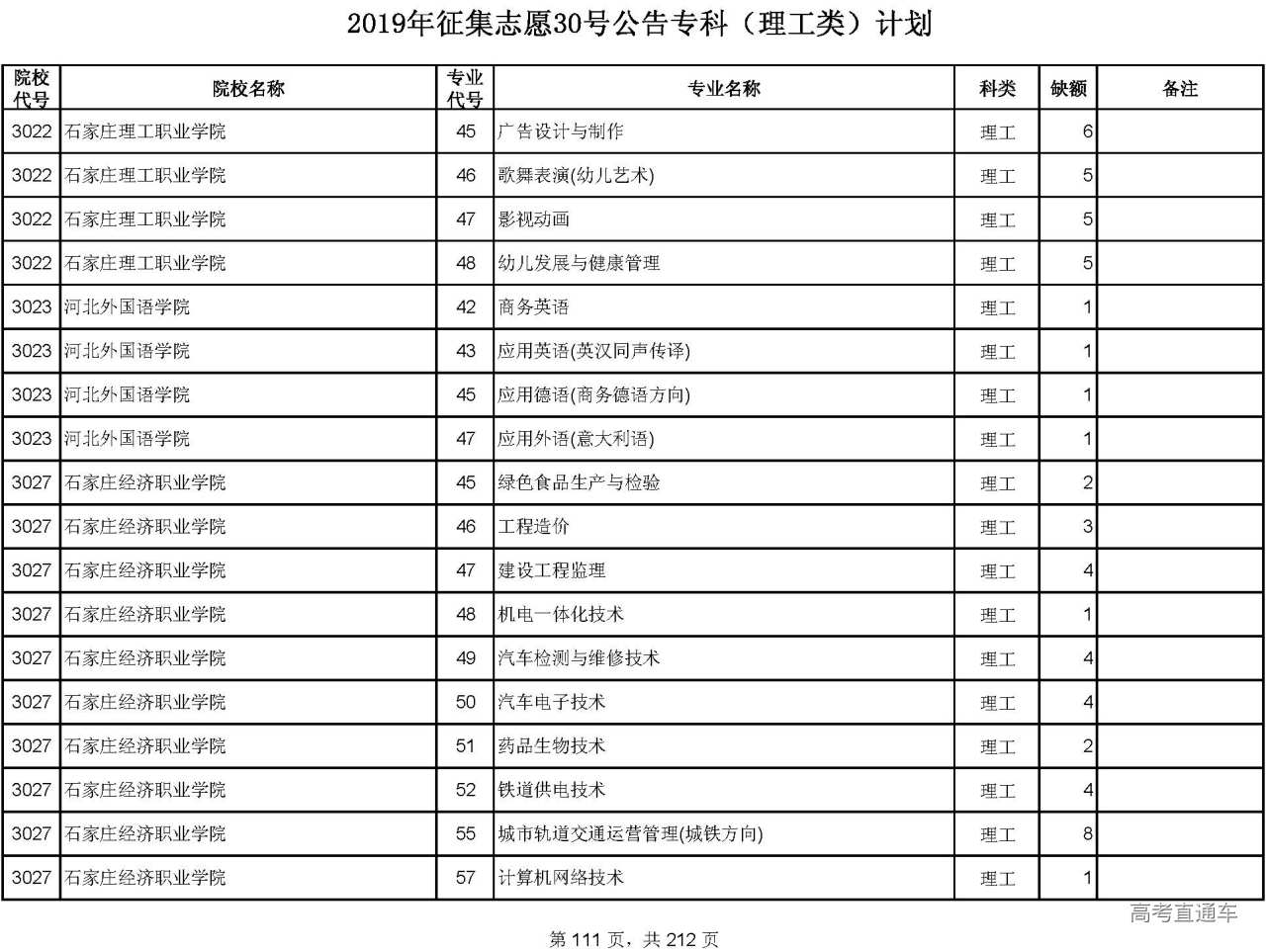 2019年征集志愿30号公告专科（理工类）计划

| 院校代号 | 院校名称 | 专业代号 | 专业名称 | 科类 | 缺额 | 备注 |
|---|---|---|---|---|---|---|
| 3022 | 石家庄理工职业学院 | 45 | 广告设计与制作 | 理工 | 6 | |
| 3022 | 石家庄理工职业学院 | 46 | 歌舞表演(幼儿艺术) | 理工 | 5 | |
| 3022 | 石家庄理工职业学院 | 47 | 影视动画 | 理工 | 5 | |
| 3022 | 石家庄理工职业学院 | 48 | 幼儿发展与健康管理 | 理工 | 5 | |
| 3023 | 河北外国语学院 | 42 | 商务英语 | 理工 | 1 | |
| 3023 | 河北外国语学院 | 43 | 应用英语(英汉同声传译) | 理工 | 1 | |
| 3023 | 河北外国语学院 | 45 | 应用德语(商务德语方向) | 理工 | 1 | |
| 3023 | 河北外国语学院 | 47 | 应用外语(意大利语) | 理工 | 1 | |
| 3027 | 石家庄经济职业学院 | 45 | 绿色食品生产与检验 | 理工 | 2 | |
| 3027 | 石家庄经济职业学院 | 46 | 工程造价 | 理工 | 3 | |
| 3027 | 石家庄经济职业学院 | 47 | 建设工程监理 | 理工 | 4 | |
| 3027 | 石家庄经济职业学院 | 48 | 机电一体化技术 | 理工 | 1 | |
| 3027 | 石家庄经济职业学院 | 49 | 汽车检测与维修技术 | 理工 | 4 | |
| 3027 | 石家庄经济职业学院 | 50 | 汽车电子技术 | 理工 | 4 | |
| 3027 | 石家庄经济职业学院 | 51 | 药品生物技术 | 理工 | 2 | |
| 3027 | 石家庄经济职业学院 | 52 | 铁道供电技术 | 理工 | 4 | |
| 3027 | 石家庄经济职业学院 | 55 | 城市轨道交通运营管理(城铁方向) | 理工 | 8 | |
| 3027 | 石家庄经济职业学院 | 57 | 计算机网络技术 | 理工 | 1 | |

高考直通车

第 111 页，共 212 页